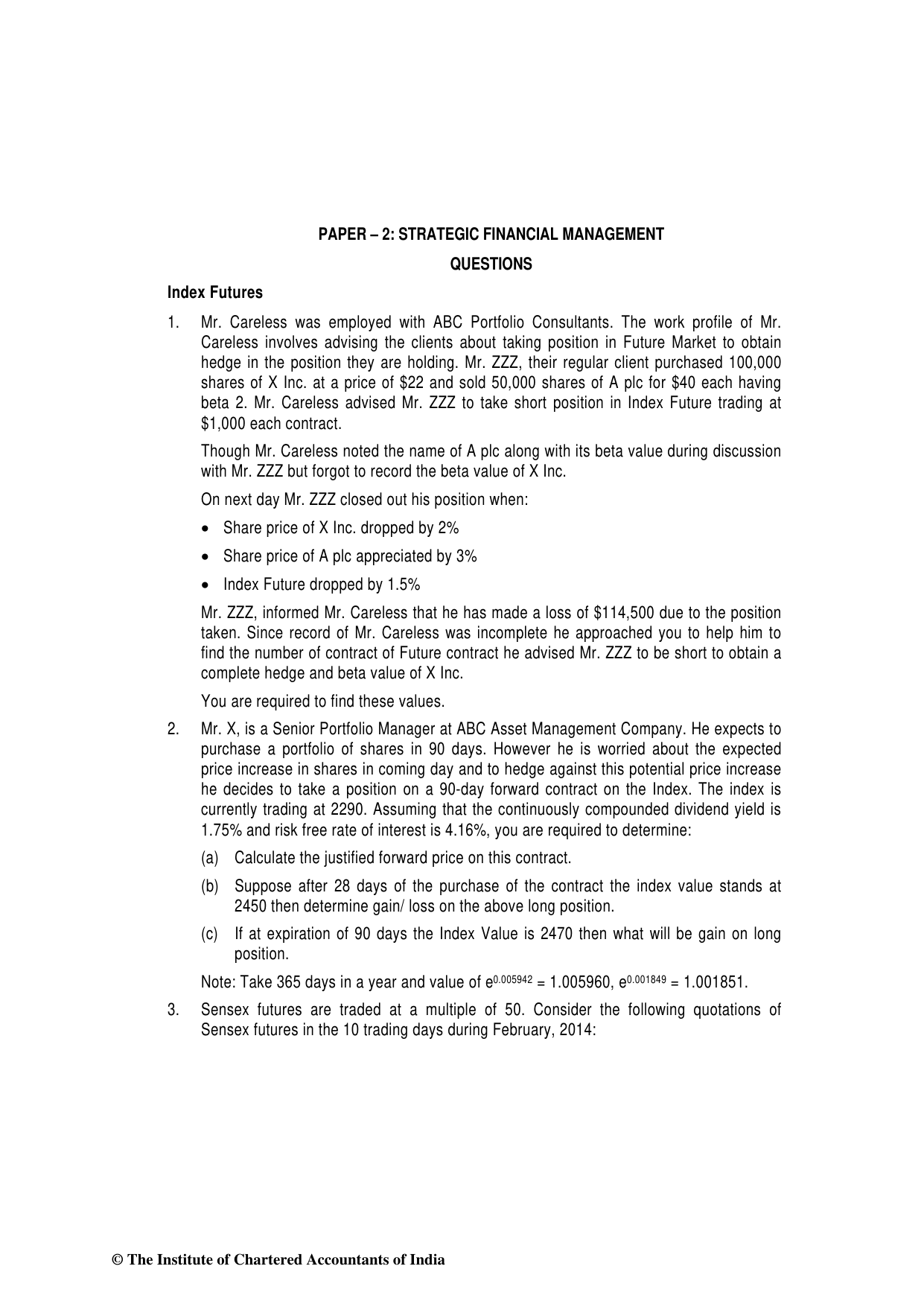 PAPER – 2: STRATEGIC FINANCIAL MANAGEMENT

QUESTIONS

Index Futures

1. Mr. Careless was employed with ABC Portfolio Consultants. The work profile of Mr. Careless involves advising the clients about taking position in Future Market to obtain hedge in the position they are holding. Mr. ZZZ, their regular client purchased 100,000 shares of X Inc. at a price of \$22 and sold 50,000 shares of A plc for \$40 each having beta 2. Mr. Careless advised Mr. ZZZ to take short position in Index Future trading at \$1,000 each contract.

Though Mr. Careless noted the name of A plc along with its beta value during discussion with Mr. ZZZ but forgot to record the beta value of X Inc.

On next day Mr. ZZZ closed out his position when:

• Share price of X Inc. dropped by 2%

• Share price of A plc appreciated by 3%

• Index Future dropped by 1.5%

Mr. ZZZ, informed Mr. Careless that he has made a loss of \$114,500 due to the position taken. Since record of Mr. Careless was incomplete he approached you to help him to find the number of contract of Future contract he advised Mr. ZZZ to be short to obtain a complete hedge and beta value of X Inc.

You are required to find these values.

2. Mr. X, is a Senior Portfolio Manager at ABC Asset Management Company. He expects to purchase a portfolio of shares in 90 days. However he is worried about the expected price increase in shares in coming day and to hedge against this potential price increase he decides to take a position on a 90-day forward contract on the Index. The index is currently trading at 2290. Assuming that the continuously compounded dividend yield is 1.75% and risk free rate of interest is 4.16%, you are required to determine:

(a) Calculate the justified forward price on this contract.

(b) Suppose after 28 days of the purchase of the contract the index value stands at 2450 then determine gain/ loss on the above long position.

(c) If at expiration of 90 days the Index Value is 2470 then what will be gain on long position.

Note: Take 365 days in a year and value of $e^{0.005942}$ = 1.005960, $e^{0.001849}$ = 1.001851.

3. Sensex futures are traded at a multiple of 50. Consider the following quotations of Sensex futures in the 10 trading days during February, 2014:

© The Institute of Chartered Accountants of India